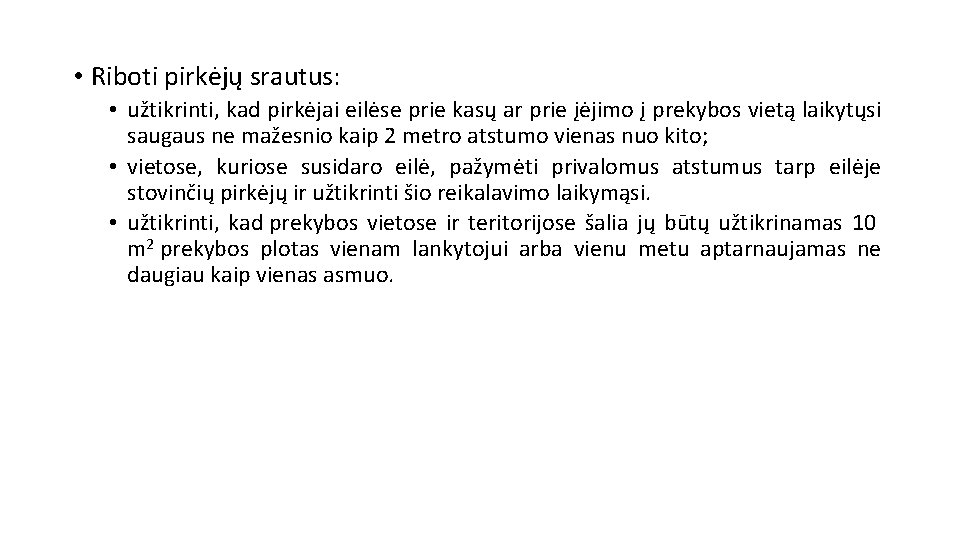 • Riboti pirkėjų srautus:

• užtikrinti, kad pirkėjai eilėse prie kasų ar prie įėjimo į prekybos vietą laikytųsi saugaus ne mažesnio kaip 2 metro atstumo vienas nuo kito;
• vietose, kuriose susidaro eilė, pažymėti privalomus atstumus tarp eilėje stovinčių pirkėjų ir užtikrinti šio reikalavimo laikymąsi.
• užtikrinti, kad prekybos vietose ir teritorijose šalia jų būtų užtikrinamas 10 $m^2$ prekybos plotas vienam lankytojui arba vienu metu aptarnaujamas ne daugiau kaip vienas asmuo.